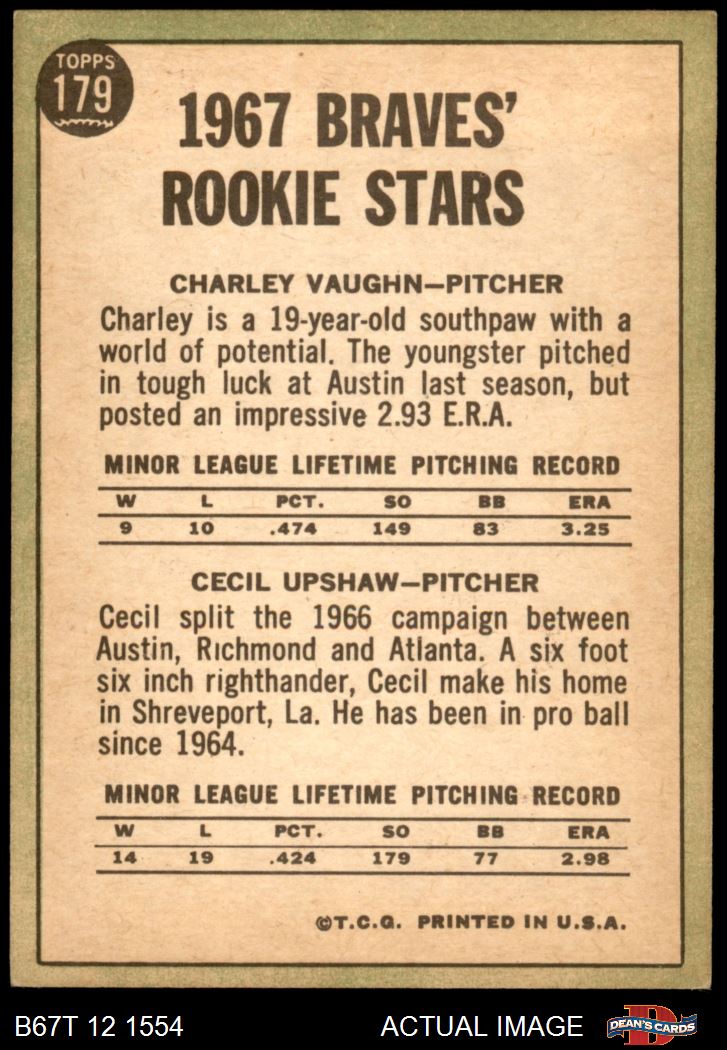 TOPPS 179

1967 BRAVES' ROOKIE STARS

CHARLEY VAUGHN—PITCHER

Charley is a 19-year-old southpaw with a world of potential. The youngster pitched in tough luck at Austin last season, but posted an impressive 2.93 E.R.A.

MINOR LEAGUE LIFETIME PITCHING RECORD

| W | L | PCT. | SO | BB | ERA |
|---|---|---|---|---|---|
| 9 | 10 | .474 | 149 | 83 | 3.25 |

CECIL UPSHAW—PITCHER

Cecil split the 1966 campaign between Austin, Richmond and Atlanta. A six foot six inch righthander, Cecil make his home in Shreveport, La. He has been in pro ball since 1964.

MINOR LEAGUE LIFETIME PITCHING RECORD

| W | L | PCT. | SO | BB | ERA |
|---|---|---|---|---|---|
| 14 | 19 | .424 | 179 | 77 | 2.98 |

©T.C.G. PRINTED IN U.S.A.

B67T 12 1554

ACTUAL IMAGE

DEAN'S CARDS